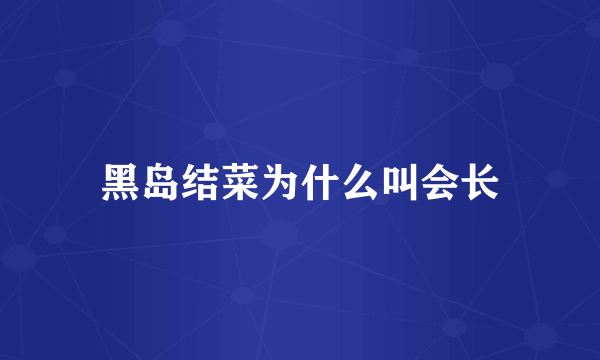 黑岛结菜为什么叫会长